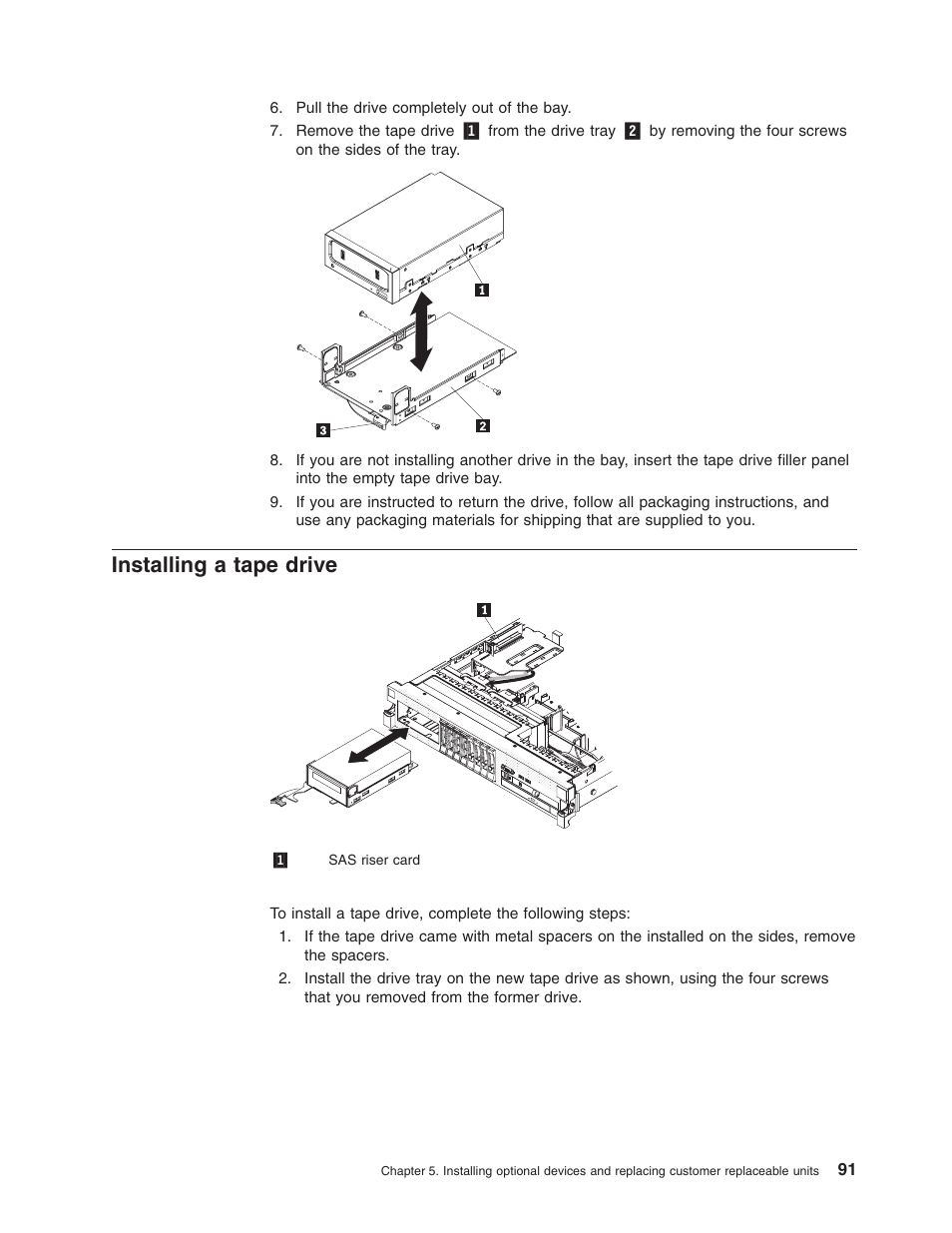 6. Pull the drive completely out of the bay.

7. Remove the tape drive 1 from the drive tray 2 by removing the four screws on the sides of the tray.

1

3

2

8. If you are not installing another drive in the bay, insert the tape drive filler panel into the empty tape drive bay.

9. If you are instructed to return the drive, follow all packaging instructions, and use any packaging materials for shipping that are supplied to you.

Installing a tape drive

1

1 SAS riser card

To install a tape drive, complete the following steps:

1. If the tape drive came with metal spacers on the installed on the sides, remove the spacers.

2. Install the drive tray on the new tape drive as shown, using the four screws that you removed from the former drive.

Chapter 5. Installing optional devices and replacing customer replaceable units 91